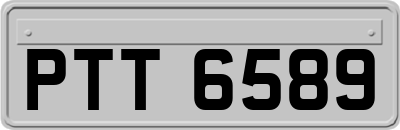 PTT 6589